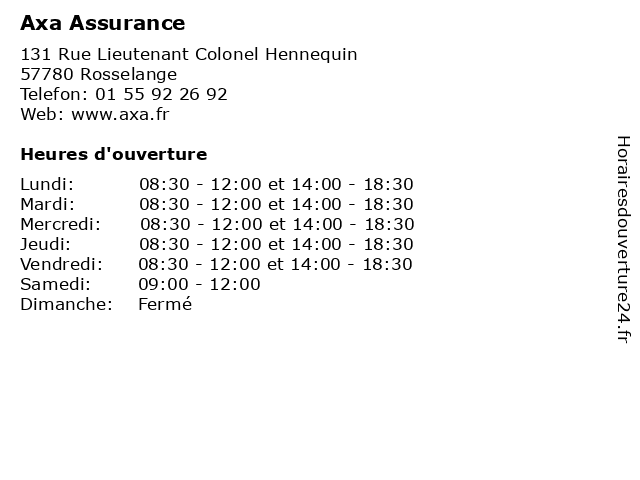 Axa Assurance

131 Rue Lieutenant Colonel Hennequin
57780 Rosselange
Telefon: 01 55 92 26 92
Web: www.axa.fr

Heures d'ouverture

| | |
|---|---|
| Lundi: | 08:30 - 12:00 et 14:00 - 18:30 |
| Mardi: | 08:30 - 12:00 et 14:00 - 18:30 |
| Mercredi: | 08:30 - 12:00 et 14:00 - 18:30 |
| Jeudi: | 08:30 - 12:00 et 14:00 - 18:30 |
| Vendredi: | 08:30 - 12:00 et 14:00 - 18:30 |
| Samedi: | 09:00 - 12:00 |
| Dimanche: | Fermé |

Horairesdouverture24.fr